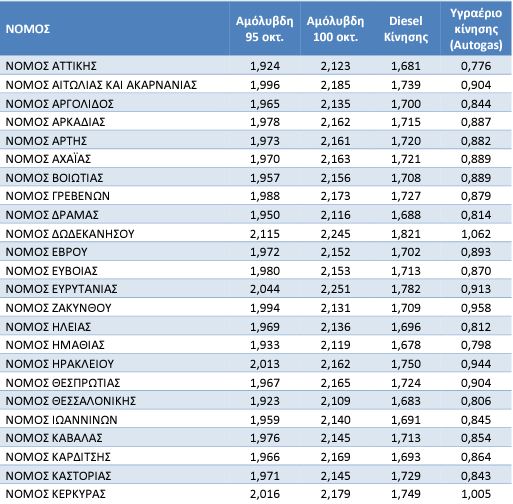 | ΝΟΜΟΣ | Αμόλυβδη 95 οκτ. | Αμόλυβδη 100 οκτ. | Diesel Κίνησης | Υγραέριο κίνησης (Autogas) |
|---|---|---|---|---|
| ΝΟΜΟΣ ΑΤΤΙΚΗΣ | 1,924 | 2,123 | 1,681 | 0,776 |
| ΝΟΜΟΣ ΑΙΤΩΛΙΑΣ ΚΑΙ ΑΚΑΡΝΑΝΙΑΣ | 1,996 | 2,185 | 1,739 | 0,904 |
| ΝΟΜΟΣ ΑΡΓΟΛΙΔΟΣ | 1,965 | 2,135 | 1,700 | 0,844 |
| ΝΟΜΟΣ ΑΡΚΑΔΙΑΣ | 1,978 | 2,162 | 1,715 | 0,887 |
| ΝΟΜΟΣ ΑΡΤΗΣ | 1,973 | 2,161 | 1,720 | 0,882 |
| ΝΟΜΟΣ ΑΧΑΪΑΣ | 1,970 | 2,163 | 1,721 | 0,889 |
| ΝΟΜΟΣ ΒΟΙΩΤΙΑΣ | 1,957 | 2,156 | 1,708 | 0,889 |
| ΝΟΜΟΣ ΓΡΕΒΕΝΩΝ | 1,988 | 2,173 | 1,727 | 0,879 |
| ΝΟΜΟΣ ΔΡΑΜΑΣ | 1,950 | 2,116 | 1,688 | 0,814 |
| ΝΟΜΟΣ ΔΩΔΕΚΑΝΗΣΟΥ | 2,115 | 2,245 | 1,821 | 1,062 |
| ΝΟΜΟΣ ΕΒΡΟΥ | 1,972 | 2,152 | 1,702 | 0,893 |
| ΝΟΜΟΣ ΕΥΒΟΙΑΣ | 1,980 | 2,153 | 1,713 | 0,870 |
| ΝΟΜΟΣ ΕΥΡΥΤΑΝΙΑΣ | 2,044 | 2,251 | 1,782 | 0,913 |
| ΝΟΜΟΣ ΖΑΚΥΝΘΟΥ | 1,994 | 2,131 | 1,709 | 0,958 |
| ΝΟΜΟΣ ΗΛΕΙΑΣ | 1,969 | 2,136 | 1,696 | 0,812 |
| ΝΟΜΟΣ ΗΜΑΘΙΑΣ | 1,933 | 2,119 | 1,678 | 0,798 |
| ΝΟΜΟΣ ΗΡΑΚΛΕΙΟΥ | 2,013 | 2,162 | 1,750 | 0,944 |
| ΝΟΜΟΣ ΘΕΣΠΡΩΤΙΑΣ | 1,967 | 2,165 | 1,724 | 0,904 |
| ΝΟΜΟΣ ΘΕΣΣΑΛΟΝΙΚΗΣ | 1,923 | 2,109 | 1,683 | 0,806 |
| ΝΟΜΟΣ ΙΩΑΝΝΙΝΩΝ | 1,959 | 2,140 | 1,691 | 0,845 |
| ΝΟΜΟΣ ΚΑΒΑΛΑΣ | 1,976 | 2,145 | 1,713 | 0,854 |
| ΝΟΜΟΣ ΚΑΡΔΙΤΣΗΣ | 1,966 | 2,169 | 1,693 | 0,864 |
| ΝΟΜΟΣ ΚΑΣΤΟΡΙΑΣ | 1,971 | 2,145 | 1,729 | 0,843 |
| ΝΟΜΟΣ ΚΕΡΚΥΡΑΣ | 2,016 | 2,179 | 1,749 | 1,005 |